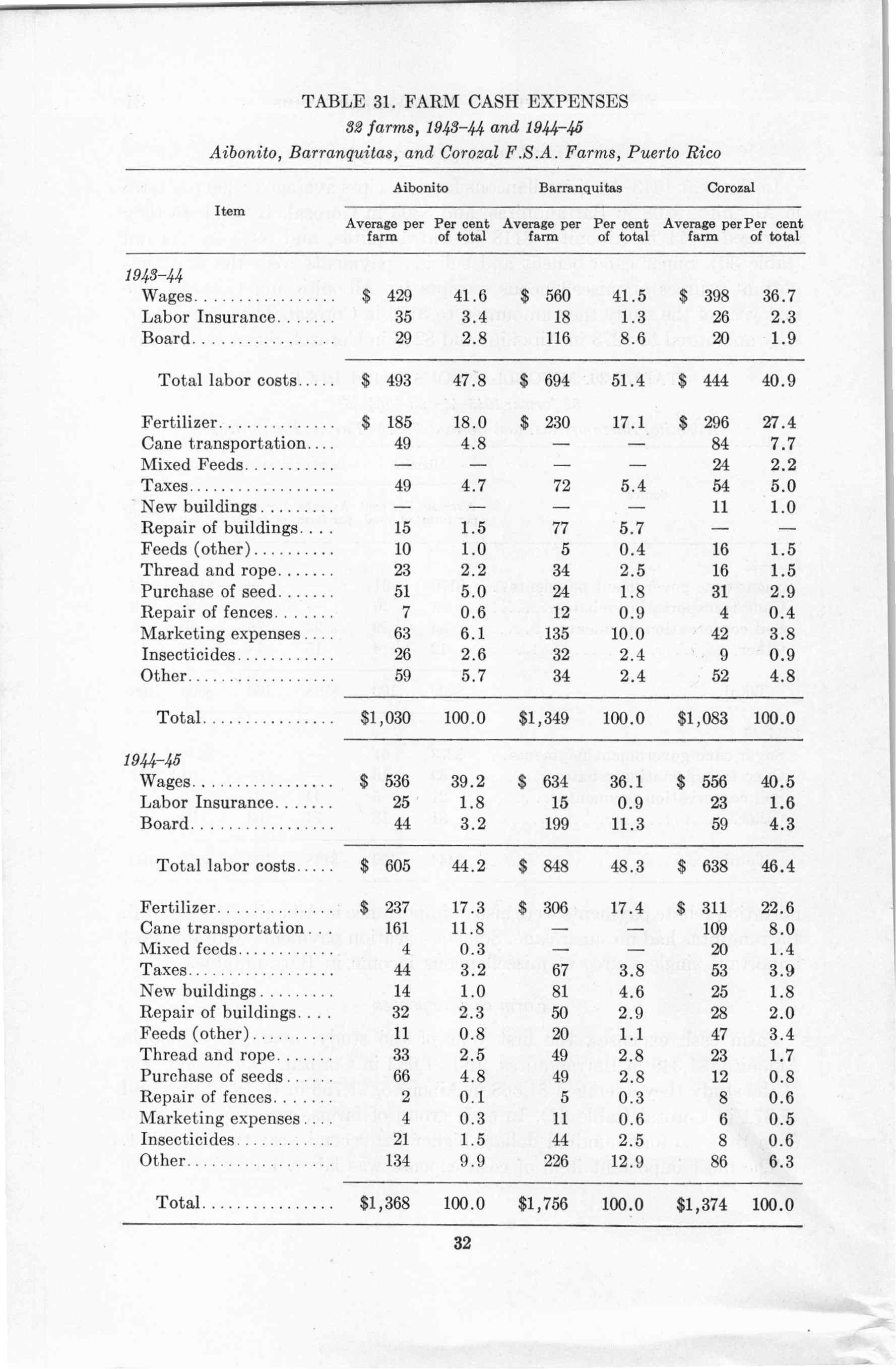 TABLE 31. FARM CASH EXPENSES

32 farms, 1943–44 and 1944–45

Aibonito, Barranquitas, and Corozal F.S.A. Farms, Puerto Rico

| Item | Aibonito Average per farm | Aibonito Per cent of total | Barranquitas Average per farm | Barranquitas Per cent of total | Corozal Average per farm | Corozal Per cent of total |
|---|---|---|---|---|---|---|
| 1943–44 | | | | | | |
| Wages | $ 429 | 41.6 | $ 560 | 41.5 | $ 398 | 36.7 |
| Labor Insurance | 35 | 3.4 | 18 | 1.3 | 26 | 2.3 |
| Board | 29 | 2.8 | 116 | 8.6 | 20 | 1.9 |
| Total labor costs | $ 493 | 47.8 | $ 694 | 51.4 | $ 444 | 40.9 |
| Fertilizer | $ 185 | 18.0 | $ 230 | 17.1 | $ 296 | 27.4 |
| Cane transportation | 49 | 4.8 | — | — | 84 | 7.7 |
| Mixed Feeds | — | — | — | — | 24 | 2.2 |
| Taxes | 49 | 4.7 | 72 | 5.4 | 54 | 5.0 |
| New buildings | — | — | — | — | 11 | 1.0 |
| Repair of buildings | 15 | 1.5 | 77 | 5.7 | — | — |
| Feeds (other) | 10 | 1.0 | 5 | 0.4 | 16 | 1.5 |
| Thread and rope | 23 | 2.2 | 34 | 2.5 | 16 | 1.5 |
| Purchase of seed | 51 | 5.0 | 24 | 1.8 | 31 | 2.9 |
| Repair of fences | 7 | 0.6 | 12 | 0.9 | 4 | 0.4 |
| Marketing expenses | 63 | 6.1 | 135 | 10.0 | 42 | 3.8 |
| Insecticides | 26 | 2.6 | 32 | 2.4 | 9 | 0.9 |
| Other | 59 | 5.7 | 34 | 2.4 | 52 | 4.8 |
| Total | $1,030 | 100.0 | $1,349 | 100.0 | $1,083 | 100.0 |
| 1944–45 | | | | | | |
| Wages | $ 536 | 39.2 | $ 634 | 36.1 | $ 556 | 40.5 |
| Labor Insurance | 25 | 1.8 | 15 | 0.9 | 23 | 1.6 |
| Board | 44 | 3.2 | 199 | 11.3 | 59 | 4.3 |
| Total labor costs | $ 605 | 44.2 | $ 848 | 48.3 | $ 638 | 46.4 |
| Fertilizer | $ 237 | 17.3 | $ 306 | 17.4 | $ 311 | 22.6 |
| Cane transportation | 161 | 11.8 | — | — | 109 | 8.0 |
| Mixed feeds | 4 | 0.3 | — | — | 20 | 1.4 |
| Taxes | 44 | 3.2 | 67 | 3.8 | 53 | 3.9 |
| New buildings | 14 | 1.0 | 81 | 4.6 | 25 | 1.8 |
| Repair of buildings | 32 | 2.3 | 50 | 2.9 | 28 | 2.0 |
| Feeds (other) | 11 | 0.8 | 20 | 1.1 | 47 | 3.4 |
| Thread and rope | 33 | 2.5 | 49 | 2.8 | 23 | 1.7 |
| Purchase of seeds | 66 | 4.8 | 49 | 2.8 | 12 | 0.8 |
| Repair of fences | 2 | 0.1 | 5 | 0.3 | 8 | 0.6 |
| Marketing expenses | 4 | 0.3 | 11 | 0.6 | 6 | 0.5 |
| Insecticides | 21 | 1.5 | 44 | 2.5 | 8 | 0.6 |
| Other | 134 | 9.9 | 226 | 12.9 | 86 | 6.3 |
| Total | $1,368 | 100.0 | $1,756 | 100.0 | $1,374 | 100.0 |

32